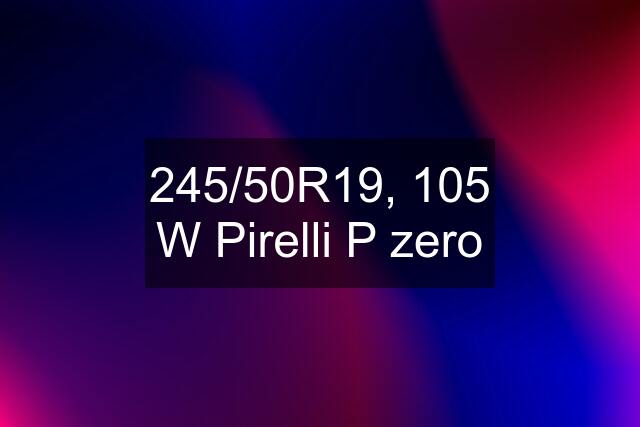 245/50R19, 105 W Pirelli P zero